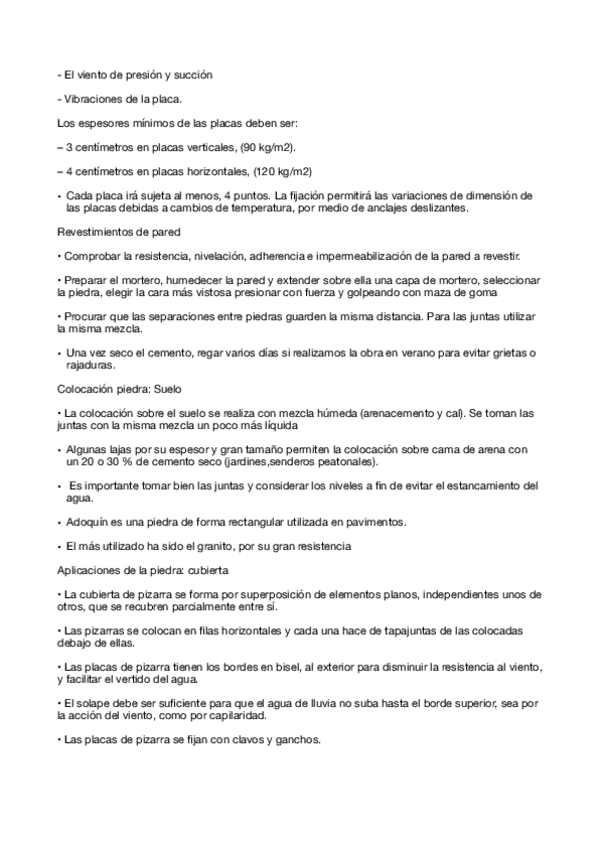 - El viento de presión y succión

- Vibraciones de la placa.

Los espesores mínimos de las placas deben ser:

– 3 centímetros en placas verticales, (90 kg/m2).

– 4 centímetros en placas horizontales, (120 kg/m2)

• Cada placa irá sujeta al menos, 4 puntos. La fijación permitirá las variaciones de dimensión de las placas debidas a cambios de temperatura, por medio de anclajes deslizantes.

Revestimientos de pared

• Comprobar la resistencia, nivelación, adherencia e impermeabilización de la pared a revestir.

• Preparar el mortero, humedecer la pared y extender sobre ella una capa de mortero, seleccionar la piedra, elegir la cara más vistosa presionar con fuerza y golpeando con maza de goma

• Procurar que las separaciones entre piedras guarden la misma distancia. Para las juntas utilizar la misma mezcla.

• Una vez seco el cemento, regar varios días si realizamos la obra en verano para evitar grietas o rajaduras.

Colocación piedra: Suelo

• La colocación sobre el suelo se realiza con mezcla húmeda (arenacemento y cal). Se toman las juntas con la misma mezcla un poco más líquida

• Algunas lajas por su espesor y gran tamaño permiten la colocación sobre cama de arena con un 20 o 30 % de cemento seco (jardines,senderos peatonales).

• Es importante tomar bien las juntas y considerar los niveles a fin de evitar el estancamiento del agua.

• Adoquín es una piedra de forma rectangular utilizada en pavimentos.

• El más utilizado ha sido el granito, por su gran resistencia

Aplicaciones de la piedra: cubierta

• La cubierta de pizarra se forma por superposición de elementos planos, independientes unos de otros, que se recubren parcialmente entre sí.

• Las pizarras se colocan en filas horizontales y cada una hace de tapajuntas de las colocadas debajo de ellas.

• Las placas de pizarra tienen los bordes en bisel, al exterior para disminuir la resistencia al viento, y facilitar el vertido del agua.

• El solape debe ser suficiente para que el agua de lluvia no suba hasta el borde superior, sea por la acción del viento, como por capilaridad.

• Las placas de pizarra se fijan con clavos y ganchos.